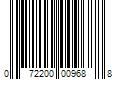 0 72200 00968 8